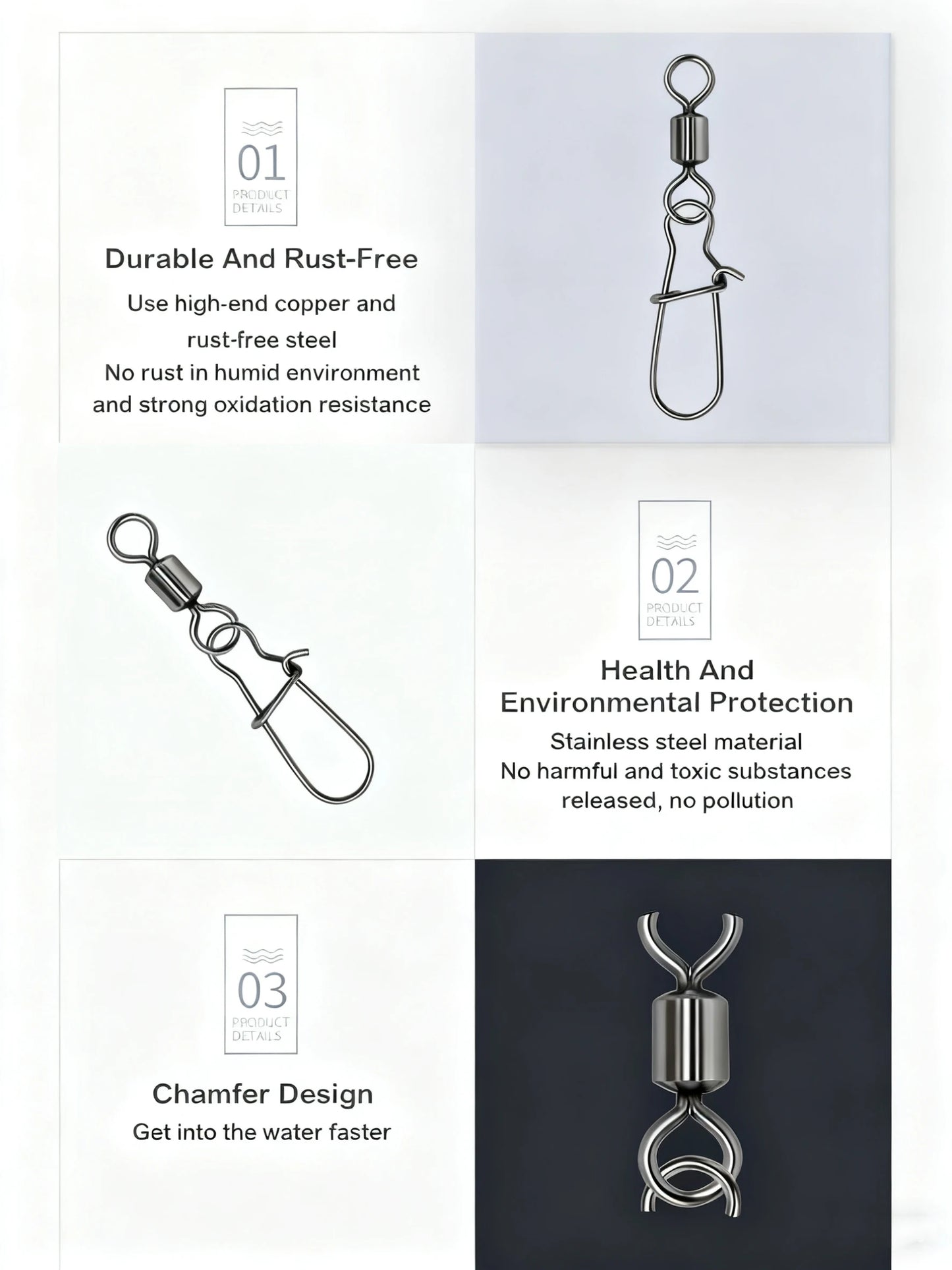 01
PRODUCT DETAILS

Durable And Rust-Free

Use high-end copper and rust-free steel
No rust in humid environment and strong oxidation resistance

02
PRODUCT DETAILS

Health And Environmental Protection

Stainless steel material
No harmful and toxic substances released, no pollution

03
PRODUCT DETAILS

Chamfer Design

Get into the water faster